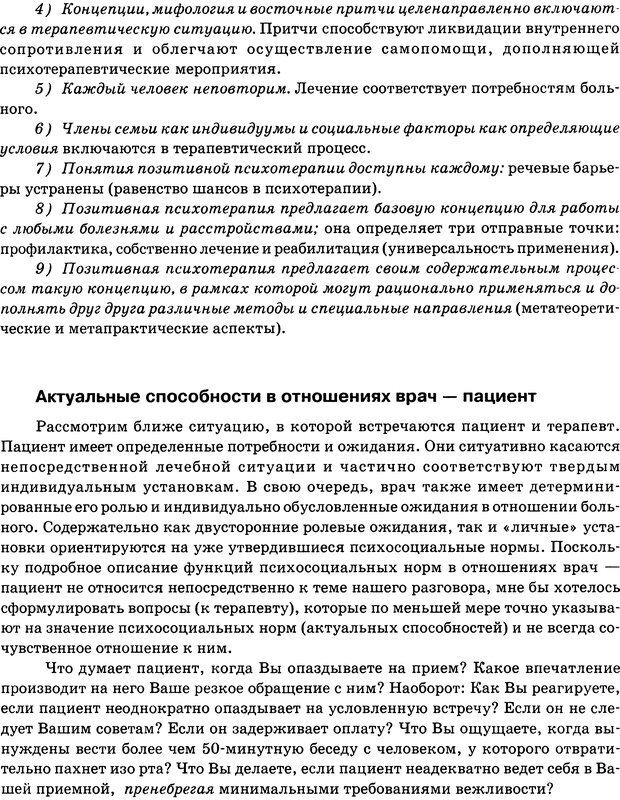 4) Концепции, мифология и восточные притчи целенаправленно включаются в терапевтическую ситуацию. Притчи способствуют ликвидации внутреннего сопротивления и облегчают осуществление самопомощи, дополняющей психотерапевтические мероприятия.

5) Каждый человек неповторим. Лечение соответствует потребностям больного.

6) Члены семьи как индивидуумы и социальные факторы как определяющие условия включаются в терапевтический процесс.

7) Понятия позитивной психотерапии доступны каждому: речевые барьеры устранены (равенство шансов в психотерапии).

8) Позитивная психотерапия предлагает базовую концепцию для работы с любыми болезнями и расстройствами; она определяет три отправные точки: профилактика, собственно лечение и реабилитация (универсальность применения).

9) Позитивная психотерапия предлагает своим содержательным процессом такую концепцию, в рамках которой могут рационально применяться и дополнять друг друга различные методы и специальные направления (метатеоретические и метапрактические аспекты).

Актуальные способности в отношениях врач — пациент

Рассмотрим ближе ситуацию, в которой встречаются пациент и терапевт. Пациент имеет определенные потребности и ожидания. Они ситуативно касаются непосредственной лечебной ситуации и частично соответствуют твердым индивидуальным установкам. В свою очередь, врач также имеет детерминированные его ролью и индивидуально обусловленные ожидания в отношении больного. Содержательно как двусторонние ролевые ожидания, так и «личные» установки ориентируются на уже утвердившиеся психосоциальные нормы. Поскольку подробное описание функций психосоциальных норм в отношениях врач — пациент не относится непосредственно к теме нашего разговора, мне бы хотелось сформулировать вопросы (к терапевту), которые по меньшей мере точно указывают на значение психосоциальных норм (актуальных способностей) и не всегда сочувственное отношение к ним.

Что думает пациент, когда Вы опаздываете на прием? Какое впечатление производит на него Ваше резкое обращение с ним? Наоборот: Как Вы реагируете, если пациент неоднократно опаздывает на условленную встречу? Если он не следует Вашим советам? Если он задерживает оплату? Что Вы ощущаете, когда вынуждены вести более чем 50-минутную беседу с человеком, у которого отвратительно пахнет изо рта? Что Вы делаете, если пациент неадекватно ведет себя в Вашей приемной, пренебрегая минимальными требованиями вежливости?